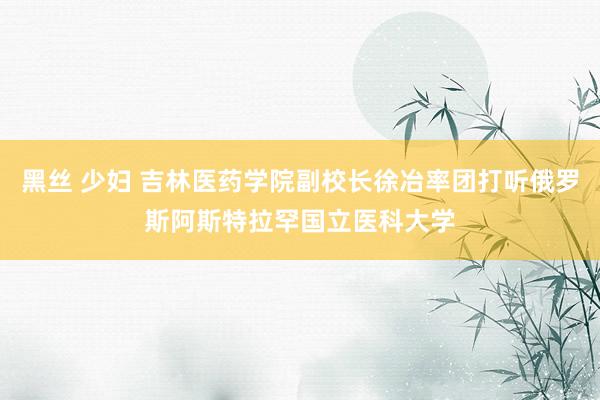 黑丝 少妇 吉林医药学院副校长徐冶率团打听俄罗斯阿斯特拉罕国立医科大学